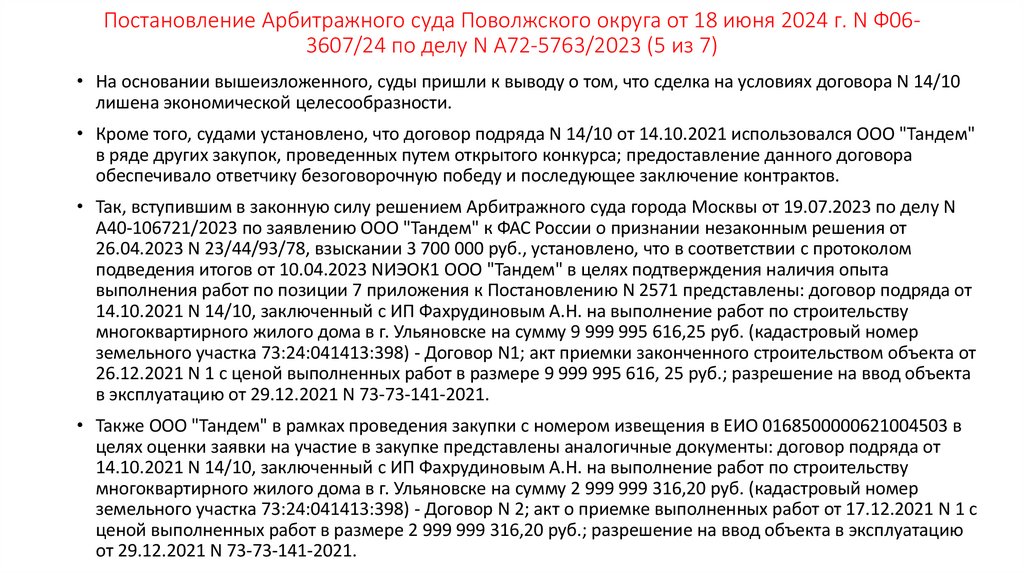 Постановление Арбитражного суда Поволжского округа от 18 июня 2024 г. N Ф06-3607/24 по делу N А72-5763/2023 (5 из 7)

• На основании вышеизложенного, суды пришли к выводу о том, что сделка на условиях договора N 14/10 лишена экономической целесообразности.

• Кроме того, судами установлено, что договор подряда N 14/10 от 14.10.2021 использовался ООО "Тандем" в ряде других закупок, проведенных путем открытого конкурса; предоставление данного договора обеспечивало ответчику безоговорочную победу и последующее заключение контрактов.

• Так, вступившим в законную силу решением Арбитражного суда города Москвы от 19.07.2023 по делу N А40-106721/2023 по заявлению ООО "Тандем" к ФАС России о признании незаконным решения от 26.04.2023 N 23/44/93/78, взыскании 3 700 000 руб., установлено, что в соответствии с протоколом подведения итогов от 10.04.2023 NИЭОК1 ООО "Тандем" в целях подтверждения наличия опыта выполнения работ по позиции 7 приложения к Постановлению N 2571 представлены: договор подряда от 14.10.2021 N 14/10, заключенный с ИП Фахрудиновым А.Н. на выполнение работ по строительству многоквартирного жилого дома в г. Ульяновске на сумму 9 999 995 616,25 руб. (кадастровый номер земельного участка 73:24:041413:398) - Договор N1; акт приемки законченного строительством объекта от 26.12.2021 N 1 с ценой выполненных работ в размере 9 999 995 616, 25 руб.; разрешение на ввод объекта в эксплуатацию от 29.12.2021 N 73-73-141-2021.

• Также ООО "Тандем" в рамках проведения закупки с номером извещения в ЕИО 0168500000621004503 в целях оценки заявки на участие в закупке представлены аналогичные документы: договор подряда от 14.10.2021 N 14/10, заключенный с ИП Фахрудиновым А.Н. на выполнение работ по строительству многоквартирного жилого дома в г. Ульяновске на сумму 2 999 999 316,20 руб. (кадастровый номер земельного участка 73:24:041413:398) - Договор N 2; акт о приемке выполненных работ от 17.12.2021 N 1 с ценой выполненных работ в размере 2 999 999 316,20 руб.; разрешение на ввод объекта в эксплуатацию от 29.12.2021 N 73-73-141-2021.